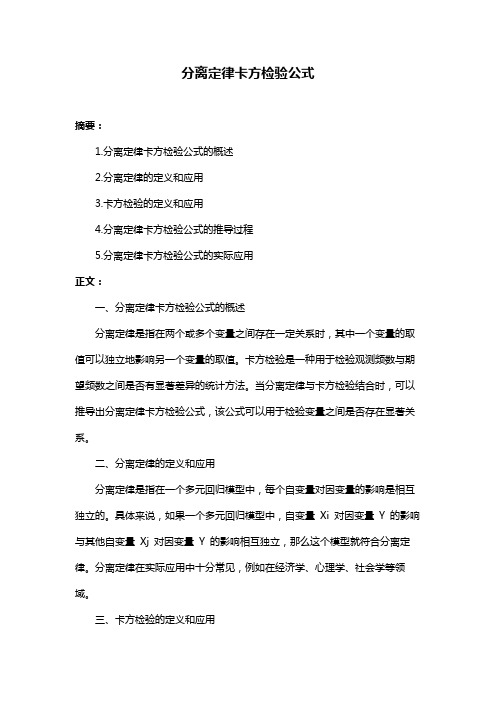 分离定律卡方检验公式

摘要：

1.分离定律卡方检验公式的概述

2.分离定律的定义和应用

3.卡方检验的定义和应用

4.分离定律卡方检验公式的推导过程

5.分离定律卡方检验公式的实际应用

正文：

一、分离定律卡方检验公式的概述

分离定律是指在两个或多个变量之间存在一定关系时，其中一个变量的取值可以独立地影响另一个变量的取值。卡方检验是一种用于检验观测频数与期望频数之间是否有显著差异的统计方法。当分离定律与卡方检验结合时，可以推导出分离定律卡方检验公式，该公式可以用于检验变量之间是否存在显著关系。

二、分离定律的定义和应用

分离定律是指在一个多元回归模型中，每个自变量对因变量的影响是相互独立的。具体来说，如果一个多元回归模型中，自变量 Xi 对因变量 Y 的影响与其他自变量 Xj 对因变量 Y 的影响相互独立，那么这个模型就符合分离定律。分离定律在实际应用中十分常见，例如在经济学、心理学、社会学等领域。

三、卡方检验的定义和应用